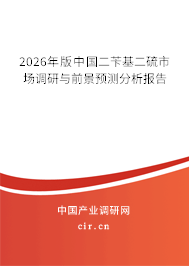 2026年版中国二苄基二硫市场调研与前景预测分析报告

中国产业调研网
cir.cn